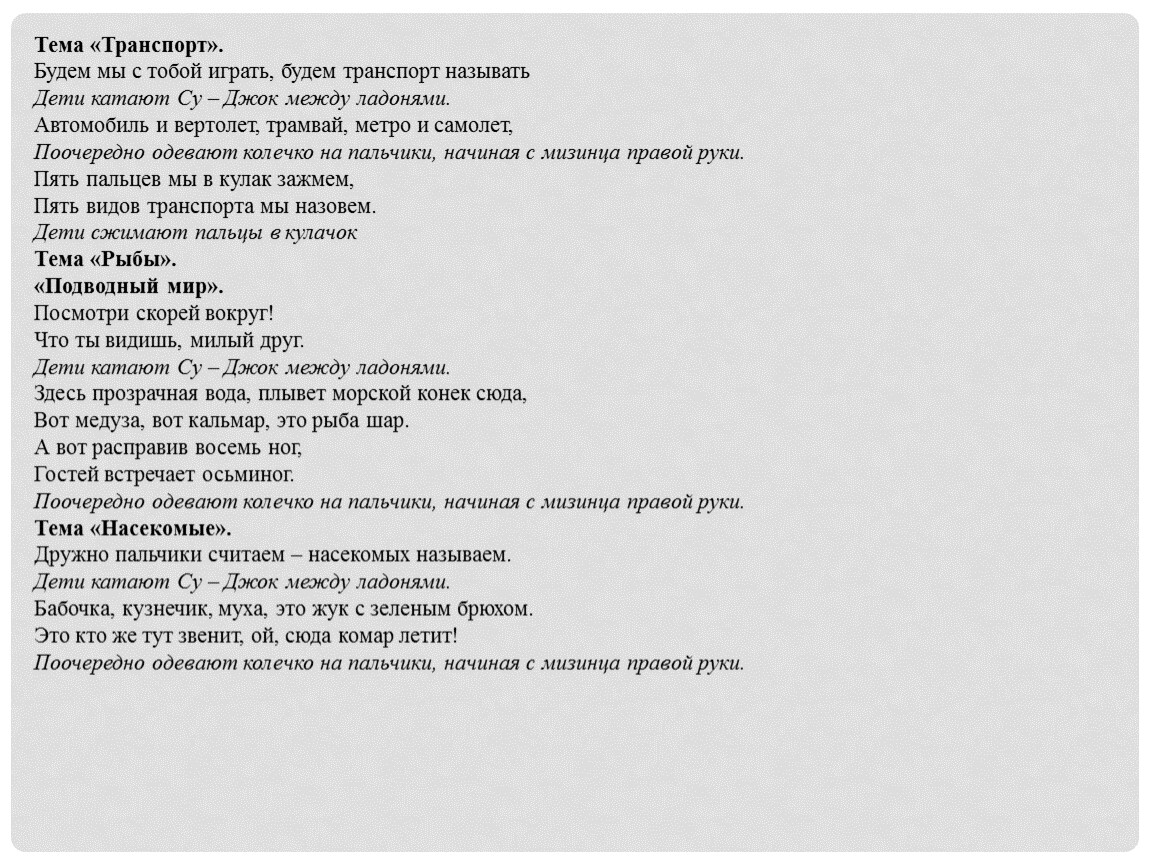 Тема «Транспорт».
Будем мы с тобой играть, будем транспорт называть
Дети катают Су – Джок между ладонями.
Автомобиль и вертолет, трамвай, метро и самолет,
Поочередно одевают колечко на пальчики, начиная с мизинца правой руки.
Пять пальцев мы в кулак зажмем,
Пять видов транспорта мы назовем.
Дети сжимают пальцы в кулачок
Тема «Рыбы».
«Подводный мир».
Посмотри скорей вокруг!
Что ты видишь, милый друг.
Дети катают Су – Джок между ладонями.
Здесь прозрачная вода, плывет морской конек сюда,
Вот медуза, вот кальмар, это рыба шар.
А вот расправив восемь ног,
Гостей встречает осьминог.
Поочередно одевают колечко на пальчики, начиная с мизинца правой руки.
Тема «Насекомые».
Дружно пальчики считаем – насекомых называем.
Дети катают Су – Джок между ладонями.
Бабочка, кузнечик, муха, это жук с зеленым брюхом.
Это кто же тут звенит, ой, сюда комар летит!
Поочередно одевают колечко на пальчики, начиная с мизинца правой руки.